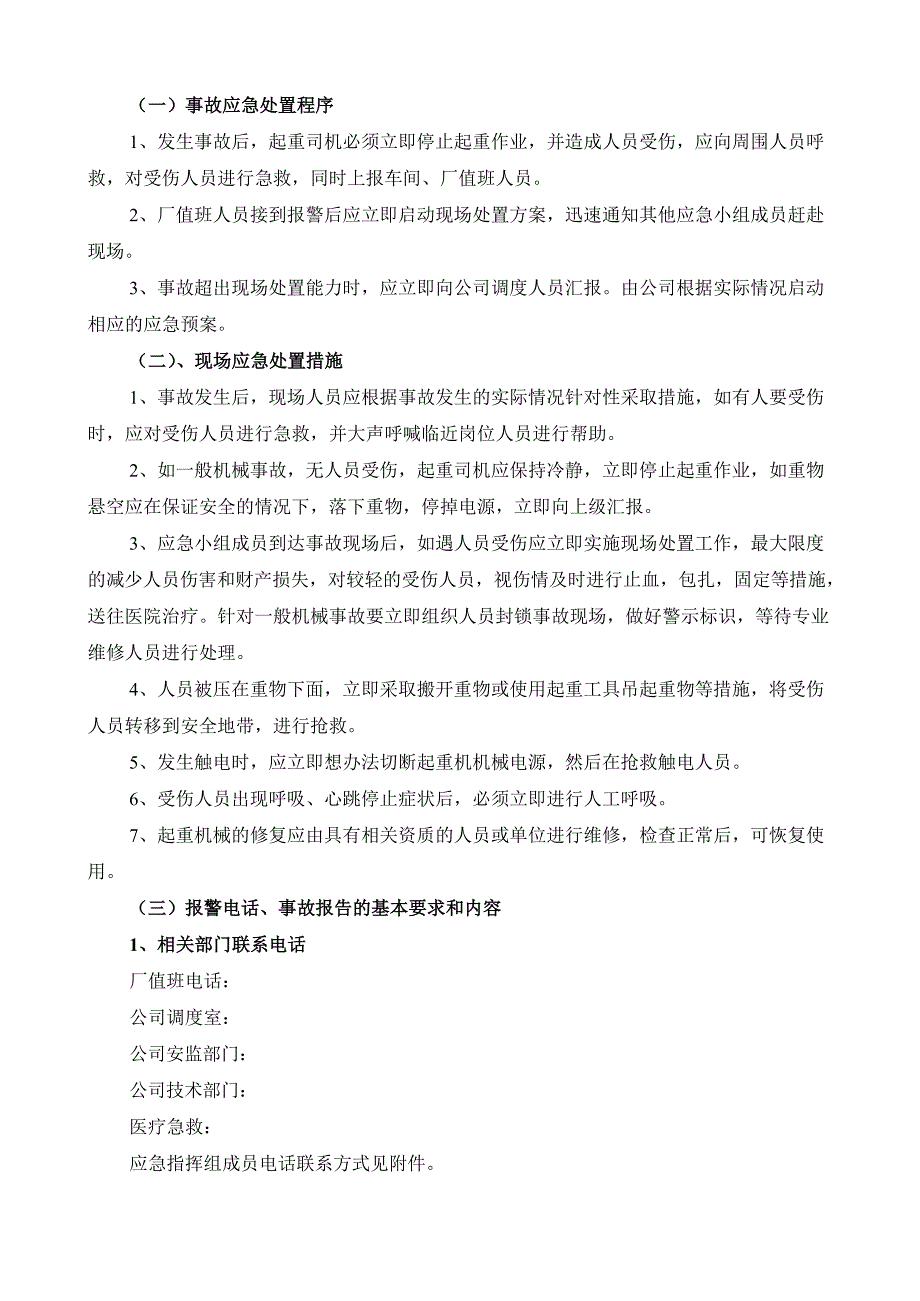 （一）事故应急处置程序

1、发生事故后，起重司机必须立即停止起重作业，并造成人员受伤，应向周围人员呼救，对受伤人员进行急救，同时上报车间、厂值班人员。

2、厂值班人员接到报警后应立即启动现场处置方案，迅速通知其他应急小组成员赶赴现场。

3、事故超出现场处置能力时，应立即向公司调度人员汇报。由公司根据实际情况启动相应的应急预案。

（二）、现场应急处置措施

1、事故发生后，现场人员应根据事故发生的实际情况针对性采取措施，如有人要受伤时，应对受伤人员进行急救，并大声呼喊临近岗位人员进行帮助。

2、如一般机械事故，无人员受伤，起重司机应保持冷静，立即停止起重作业，如重物悬空应在保证安全的情况下，落下重物，停掉电源，立即向上级汇报。

3、应急小组成员到达事故现场后，如遇人员受伤应立即实施现场处置工作，最大限度的减少人员伤害和财产损失，对较轻的受伤人员，视伤情及时进行止血，包扎，固定等措施，送往医院治疗。针对一般机械事故要立即组织人员封锁事故现场，做好警示标识，等待专业维修人员进行处理。

4、人员被压在重物下面，立即采取搬开重物或使用起重工具吊起重物等措施，将受伤人员转移到安全地带，进行抢救。

5、发生触电时，应立即想办法切断起重机机械电源，然后在抢救触电人员。

6、受伤人员出现呼吸、心跳停止症状后，必须立即进行人工呼吸。

7、起重机械的修复应由具有相关资质的人员或单位进行维修，检查正常后，可恢复使用。

（三）报警电话、事故报告的基本要求和内容

1、相关部门联系电话

厂值班电话：

公司调度室：

公司安监部门：

公司技术部门：

医疗急救：

应急指挥组成员电话联系方式见附件。